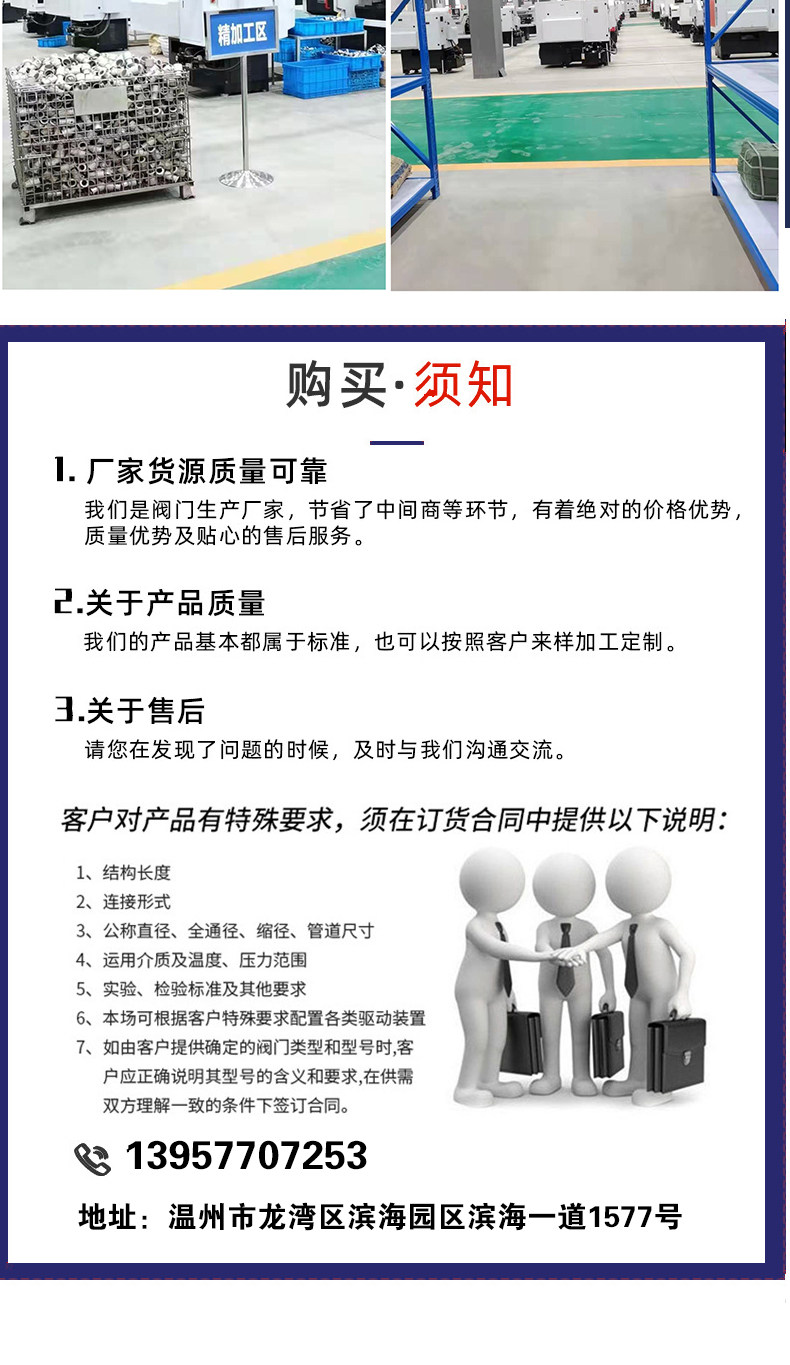 精加工区

购买·须知

1. 厂家货源质量可靠
我们是阀门生产厂家，节省了中间商等环节，有着绝对的价格优势，质量优势及贴心的售后服务。

2.关于产品质量
我们的产品基本都属于标准，也可以按照客户来样加工定制。

3.关于售后
请您在发现了问题的时候，及时与我们沟通交流。

客户对产品有特殊要求，须在订货合同中提供以下说明：

1、结构长度
2、连接形式
3、公称直径、全通径、缩径、管道尺寸
4、运用介质及温度、压力范围
5、实验、检验标准及其他要求
6、本场可根据客户特殊要求配置各类驱动装置
7、如由客户提供确定的阀门类型和型号时,客户应正确说明其型号的含义和要求,在供需双方理解一致的条件下签订合同。

13957707253

地址：温州市龙湾区滨海园区滨海一道1577号